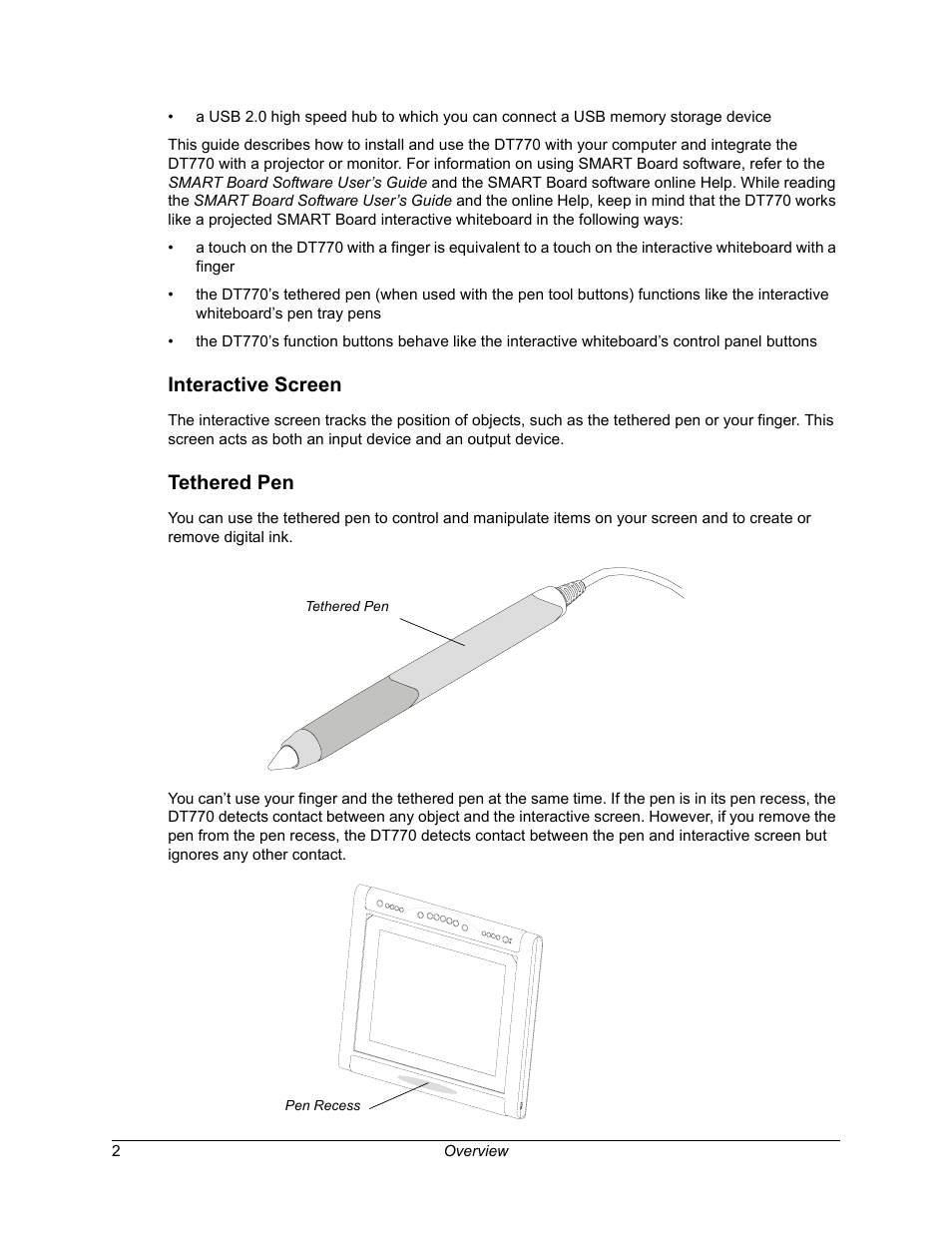 • a USB 2.0 high speed hub to which you can connect a USB memory storage device

This guide describes how to install and use the DT770 with your computer and integrate the DT770 with a projector or monitor. For information on using SMART Board software, refer to the SMART Board Software User's Guide and the SMART Board software online Help. While reading the SMART Board Software User's Guide and the online Help, keep in mind that the DT770 works like a projected SMART Board interactive whiteboard in the following ways:

• a touch on the DT770 with a finger is equivalent to a touch on the interactive whiteboard with a finger

• the DT770's tethered pen (when used with the pen tool buttons) functions like the interactive whiteboard's pen tray pens

• the DT770's function buttons behave like the interactive whiteboard's control panel buttons

Interactive Screen

The interactive screen tracks the position of objects, such as the tethered pen or your finger. This screen acts as both an input device and an output device.

Tethered Pen

You can use the tethered pen to control and manipulate items on your screen and to create or remove digital ink.

Tethered Pen

You can't use your finger and the tethered pen at the same time. If the pen is in its pen recess, the DT770 detects contact between any object and the interactive screen. However, if you remove the pen from the pen recess, the DT770 detects contact between the pen and interactive screen but ignores any other contact.

Pen Recess

2 Overview